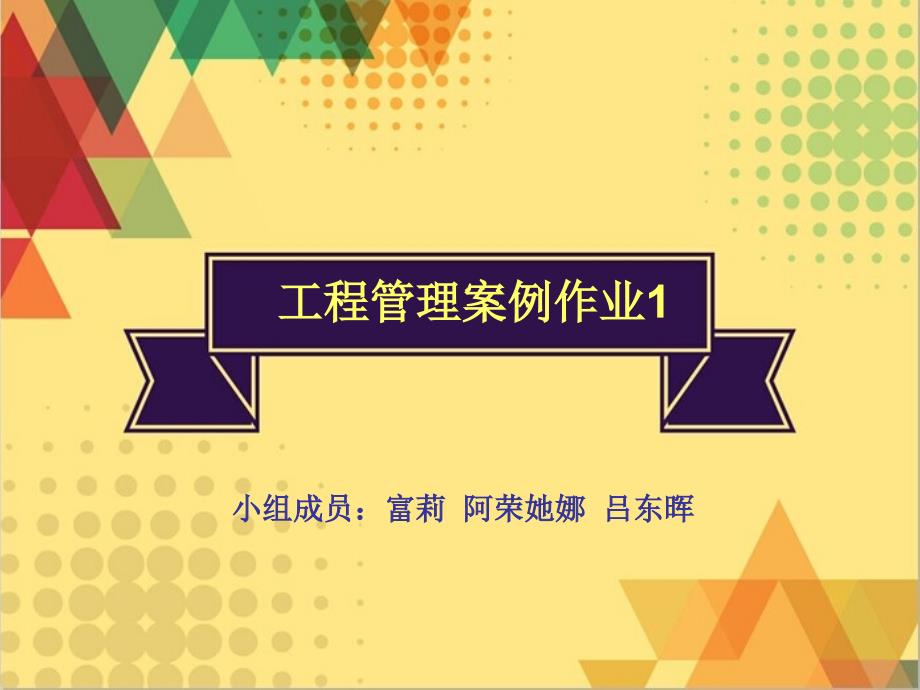 工程管理案例作业1

小组成员：富莉 阿荣她娜 吕东晖